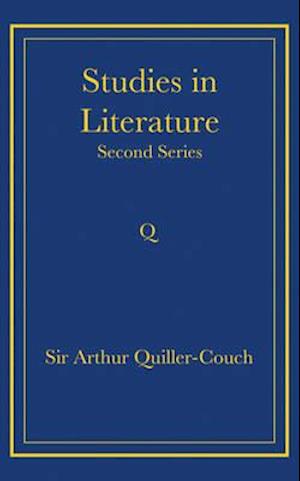 Studies in Literature
Second Series

Q

Sir Arthur Quiller-Couch